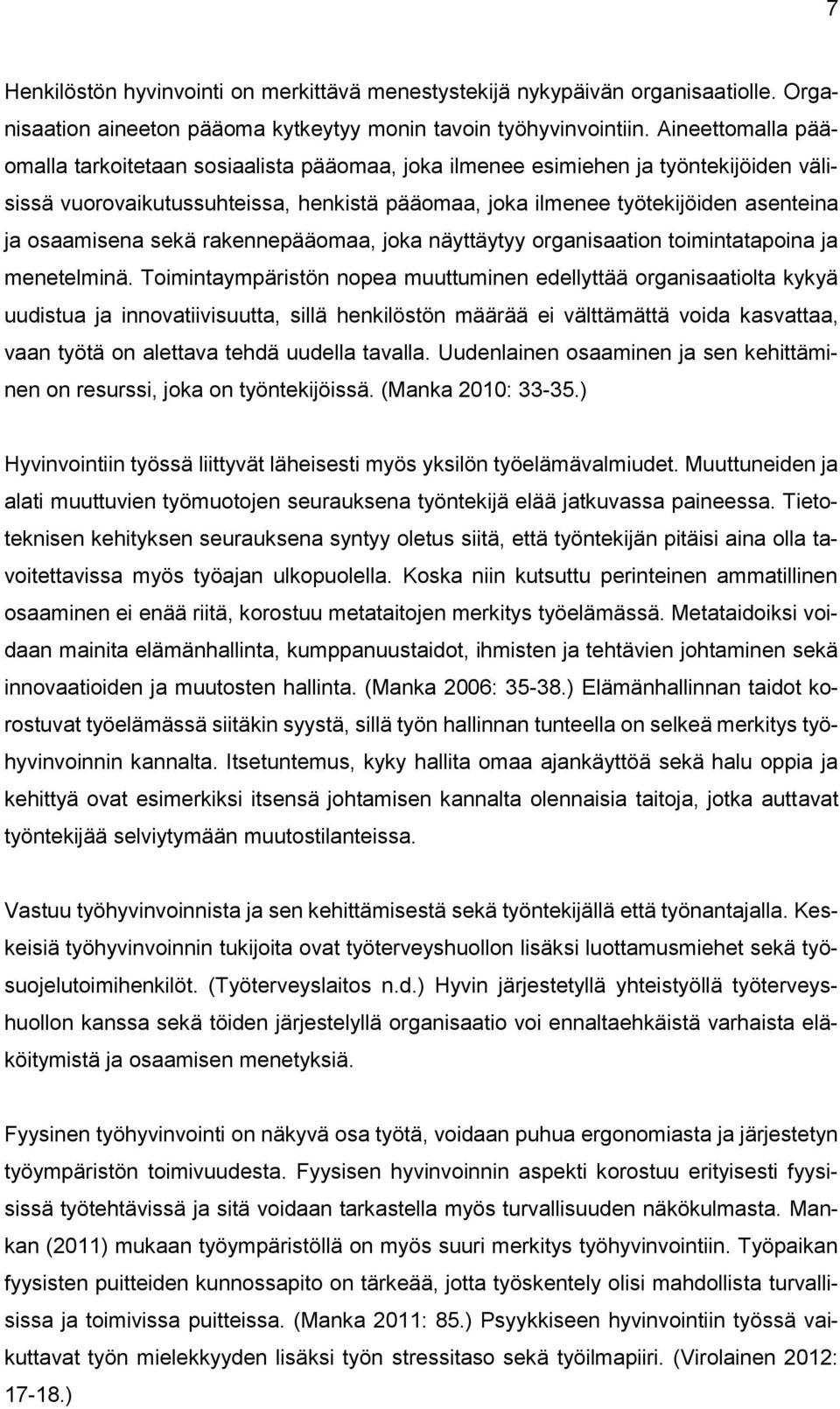 7

Henkilöstön hyvinvointi on merkittävä menestystekijä nykypäivän organisaatiolle. Organisaation aineeton pääoma kytkeytyy monin tavoin työhyvinvointiin. Aineettomalla pääomalla tarkoitetaan sosiaalista pääomaa, joka ilmenee esimiehen ja työntekijöiden välisissä vuorovaikutussuhteissa, henkistä pääomaa, joka ilmenee työtekijöiden asenteina ja osaamisena sekä rakennepääomaa, joka näyttäytyy organisaation toimintatapoina ja menetelminä. Toimintaympäristön nopea muuttuminen edellyttää organisaatiolta kykyä uudistua ja innovatiivisuutta, sillä henkilöstön määrää ei välttämättä voida kasvattaa, vaan työtä on alettava tehdä uudella tavalla. Uudenlainen osaaminen ja sen kehittäminen on resurssi, joka on työntekijöissä. (Manka 2010: 33-35.)

Hyvinvointiin työssä liittyvät läheisesti myös yksilön työelämävalmiudet. Muuttuneiden ja alati muuttuvien työmuotojen seurauksena työntekijä elää jatkuvassa paineessa. Tietoteknisen kehityksen seurauksena syntyy oletus siitä, että työntekijän pitäisi aina olla tavoitettavissa myös työajan ulkopuolella. Koska niin kutsuttu perinteinen ammatillinen osaaminen ei enää riitä, korostuu metataitojen merkitys työelämässä. Metataidoiksi voidaan mainita elämänhallinta, kumppanuustaidot, ihmisten ja tehtävien johtaminen sekä innovaatioiden ja muutosten hallinta. (Manka 2006: 35-38.) Elämänhallinnan taidot korostuvat työelämässä siitäkin syystä, sillä työn hallinnan tunteella on selkeä merkitys työhyvinvoinnin kannalta. Itsetuntemus, kyky hallita omaa ajankäyttöä sekä halu oppia ja kehittyä ovat esimerkiksi itsensä johtamisen kannalta olennaisia taitoja, jotka auttavat työntekijää selviytymään muutostilanteissa.

Vastuu työhyvinvoinnista ja sen kehittämisestä sekä työntekijällä että työnantajalla. Keskeisiä työhyvinvoinnin tukijoita ovat työterveyshuollon lisäksi luottamusmiehet sekä työsuojelutoimihenkilöt. (Työterveyslaitos n.d.) Hyvin järjestetyllä yhteistyöllä työterveyshuollon kanssa sekä töiden järjestelyllä organisaatio voi ennaltaehkäistä varhaista eläköitymistä ja osaamisen menetyksiä.

Fyysinen työhyvinvointi on näkyvä osa työtä, voidaan puhua ergonomiasta ja järjestetyn työympäristön toimivuudesta. Fyysisen hyvinvoinnin aspekti korostuu erityisesti fyysisissä työtehtävissä ja sitä voidaan tarkastella myös turvallisuuden näkökulmasta. Mankan (2011) mukaan työympäristöllä on myös suuri merkitys työhyvinvointiin. Työpaikan fyysisten puitteiden kunnossapito on tärkeää, jotta työskentely olisi mahdollista turvallisissa ja toimivissa puitteissa. (Manka 2011: 85.) Psyykkiseen hyvinvointiin työssä vaikuttavat työn mielekkyyden lisäksi työn stressitaso sekä työilmapiiri. (Virolainen 2012: 17-18.)